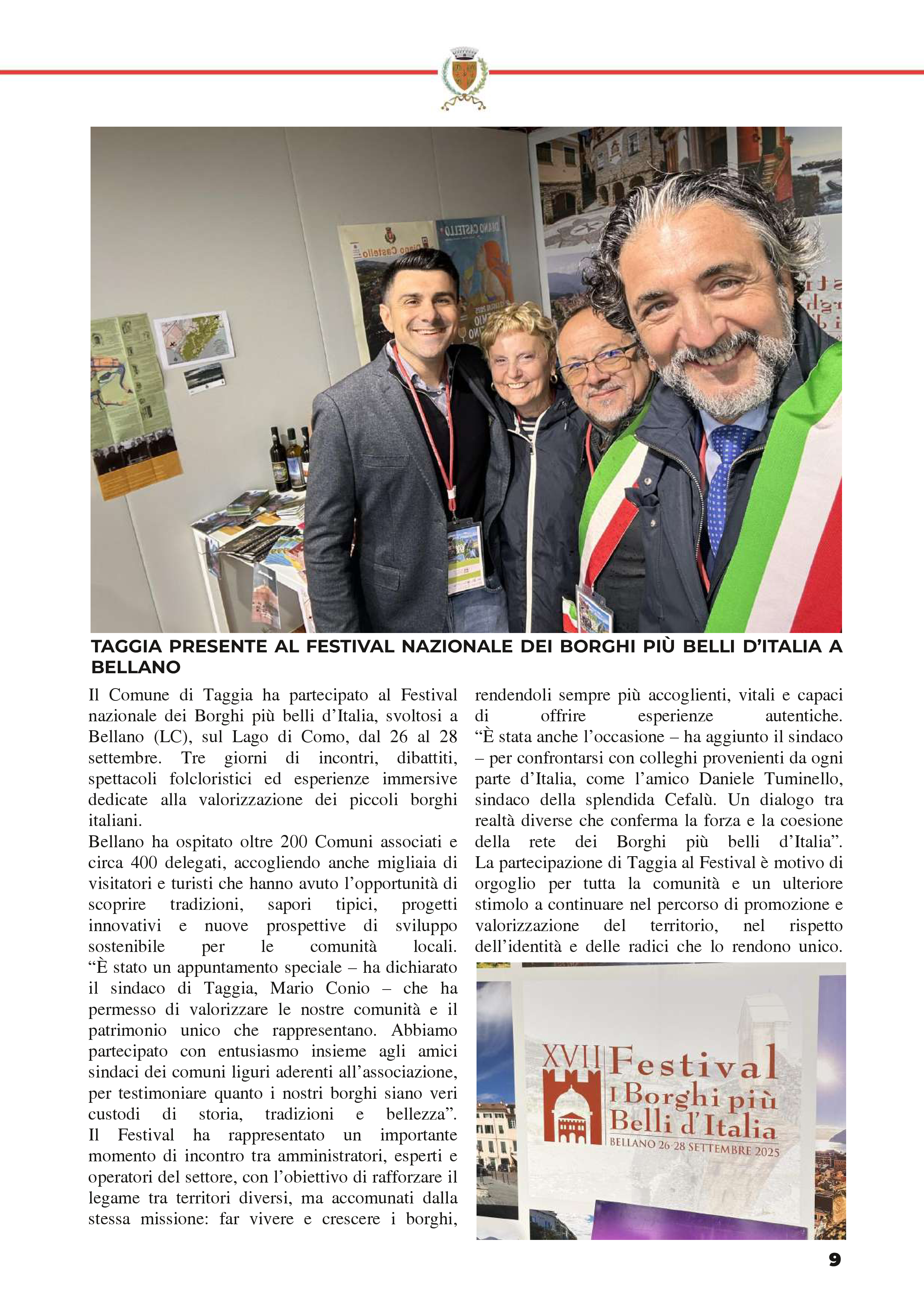 TAGGIA PRESENTE AL FESTIVAL NAZIONALE DEI BORGHI PIÙ BELLI D'ITALIA A BELLANO

Il Comune di Taggia ha partecipato al Festival nazionale dei Borghi più belli d'Italia, svoltosi a Bellano (LC), sul Lago di Como, dal 26 al 28 settembre. Tre giorni di incontri, dibattiti, spettacoli folcloristici ed esperienze immersive dedicate alla valorizzazione dei piccoli borghi italiani.
Bellano ha ospitato oltre 200 Comuni associati e circa 400 delegati, accogliendo anche migliaia di visitatori e turisti che hanno avuto l'opportunità di scoprire tradizioni, sapori tipici, progetti innovativi e nuove prospettive di sviluppo sostenibile per le comunità locali. "È stato un appuntamento speciale – ha dichiarato il sindaco di Taggia, Mario Conio – che ha permesso di valorizzare le nostre comunità e il patrimonio unico che rappresentano. Abbiamo partecipato con entusiasmo insieme agli amici sindaci dei comuni liguri aderenti all'associazione, per testimoniare quanto i nostri borghi siano veri custodi di storia, tradizioni e bellezza". Il Festival ha rappresentato un importante momento di incontro tra amministratori, esperti e operatori del settore, con l'obiettivo di rafforzare il legame tra territori diversi, ma accomunati dalla stessa missione: far vivere e crescere i borghi, rendendoli sempre più accoglienti, vitali e capaci di offrire esperienze autentiche. "È stata anche l'occasione – ha aggiunto il sindaco – per confrontarsi con colleghi provenienti da ogni parte d'Italia, come l'amico Daniele Tuminello, sindaco della splendida Cefalù. Un dialogo tra realtà diverse che conferma la forza e la coesione della rete dei Borghi più belli d'Italia".
La partecipazione di Taggia al Festival è motivo di orgoglio per tutta la comunità e un ulteriore stimolo a continuare nel percorso di promozione e valorizzazione del territorio, nel rispetto dell'identità e delle radici che lo rendono unico.

XVII Festival I Borghi più Belli d'Italia
BELLANO 26-28 SETTEMBRE 2025

9